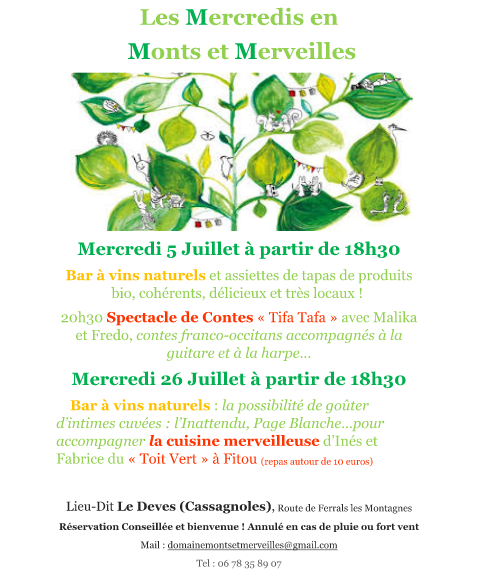 Les Mercredis en
Monts et Merveilles

Mercredi 5 Juillet à partir de 18h30

Bar à vins naturels et assiettes de tapas de produits bio, cohérents, délicieux et très locaux !

20h30 Spectacle de Contes « Tifa Tafa » avec Malika et Fredo, contes franco-occitans accompagnés à la guitare et à la harpe…

Mercredi 26 Juillet à partir de 18h30

Bar à vins naturels : la possibilité de goûter d'intimes cuvées : l'Inattendu, Page Blanche…pour accompagner la cuisine merveilleuse d'Inés et Fabrice du « Toit Vert » à Fitou (repas autour de 10 euros)

Lieu-Dit Le Deves (Cassagnoles), Route de Ferrals les Montagnes

Réservation Conseillée et bienvenue ! Annulé en cas de pluie ou fort vent

Mail : domainemontsetmerveilles@gmail.com

Tel : 06 78 35 89 07